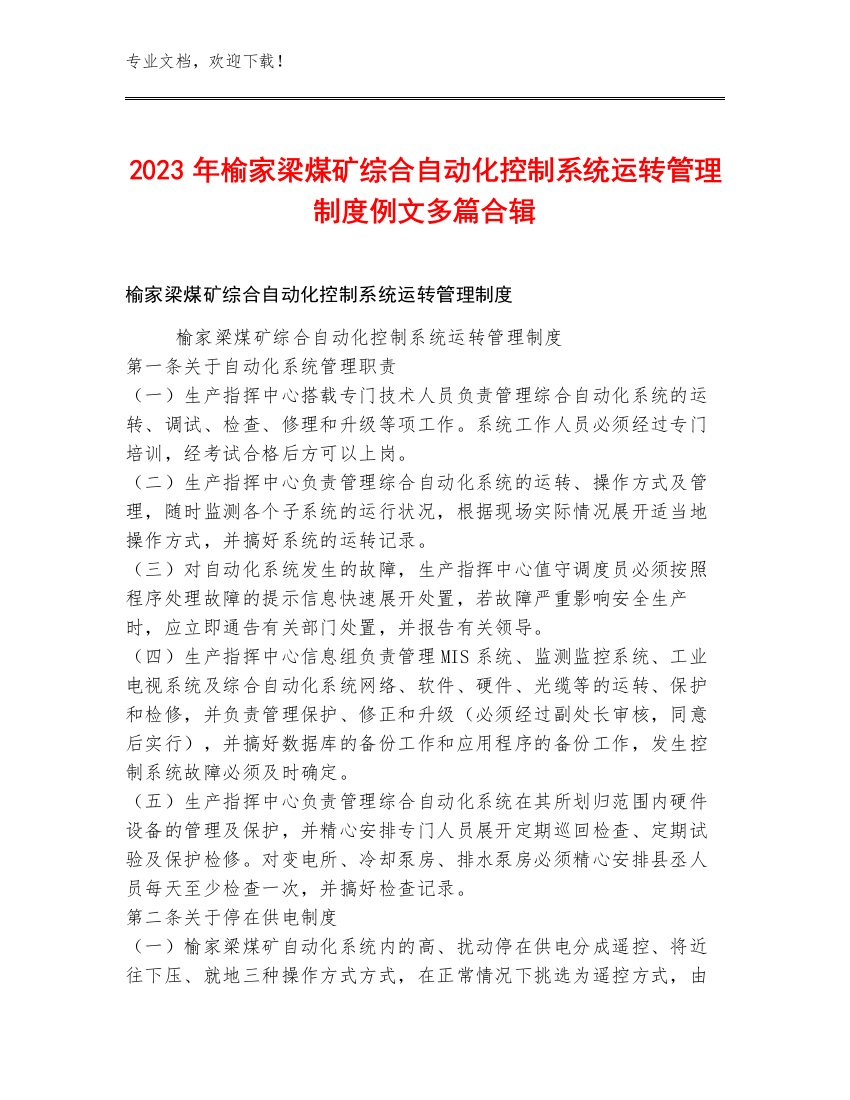 专业文档，欢迎下载！

2023年榆家梁煤矿综合自动化控制系统运转管理制度例文多篇合辑

榆家梁煤矿综合自动化控制系统运转管理制度

榆家梁煤矿综合自动化控制系统运转管理制度
第一条关于自动化系统管理职责
（一）生产指挥中心搭载专门技术人员负责管理综合自动化系统的运转、调试、检查、修理和升级等项工作。系统工作人员必须经过专门培训，经考试合格后方可以上岗。
（二）生产指挥中心负责管理综合自动化系统的运转、操作方式及管理，随时监测各个子系统的运行状况，根据现场实际情况展开适当地操作方式，并搞好系统的运转记录。
（三）对自动化系统发生的故障，生产指挥中心值守调度员必须按照程序处理故障的提示信息快速展开处置，若故障严重影响安全生产时，应立即通告有关部门处置，并报告有关领导。
（四）生产指挥中心信息组负责管理MIS系统、监测监控系统、工业电视系统及综合自动化系统网络、软件、硬件、光缆等的运转、保护和检修，并负责管理保护、修正和升级（必须经过副处长审核，同意后实行），并搞好数据库的备份工作和应用程序的备份工作，发生控制系统故障必须及时确定。
（五）生产指挥中心负责管理综合自动化系统在其所划归范围内硬件设备的管理及保护，并精心安排专门人员展开定期巡回检查、定期试验及保护检修。对变电所、冷却泵房、排水泵房必须精心安排县丞人员每天至少检查一次，并搞好检查记录。
第二条关于停在供电制度
（一）榆家梁煤矿自动化系统内的高、扰动停在供电分成遥控、将近往下压、就地三种操作方式方式，在正常情况下挑选为遥控方式，由